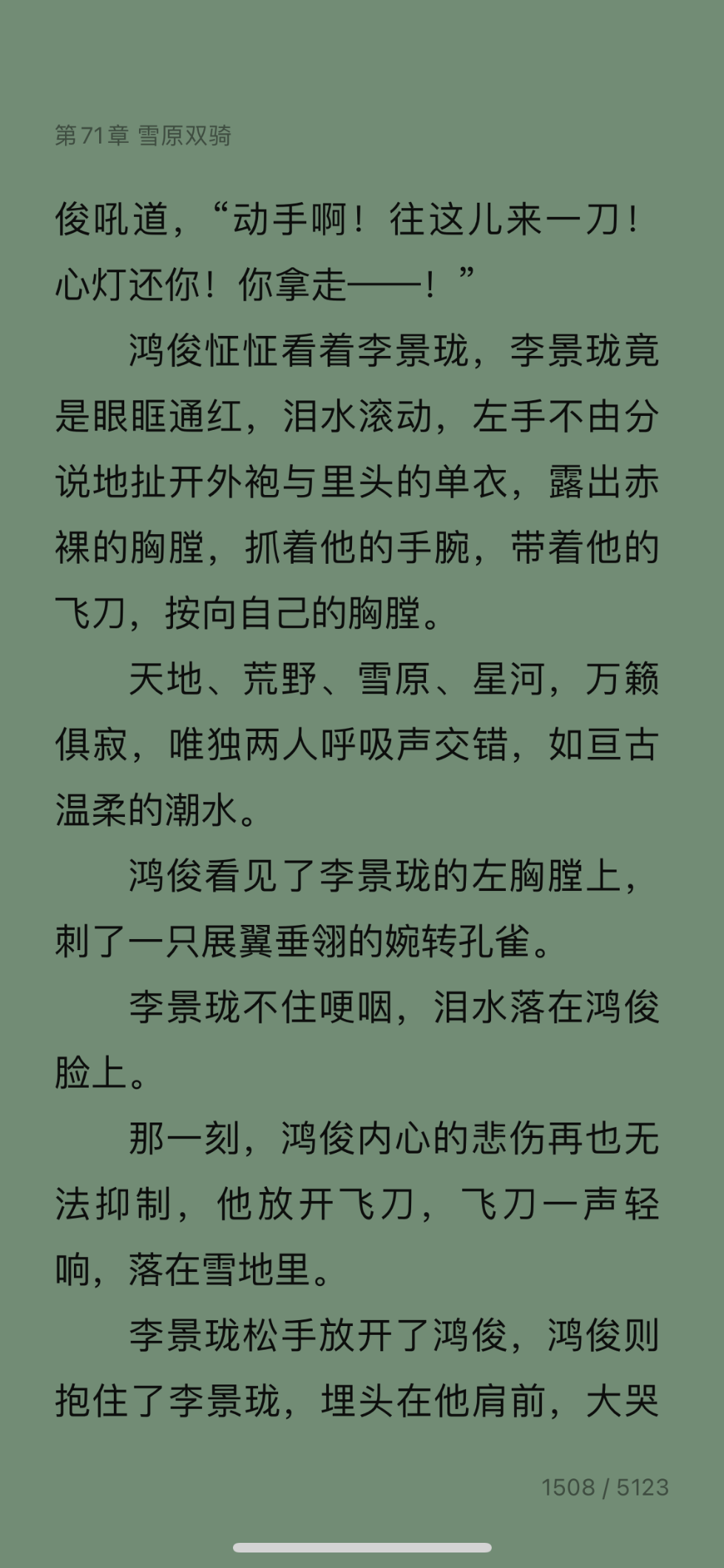 第71章 雪原双骑

俊吼道，“动手啊！往这儿来一刀！心灯还你！你拿走——！”

鸿俊怔怔看着李景珑，李景珑竟是眼眶通红，泪水滚动，左手不由分说地扯开外袍与里头的单衣，露出赤裸的胸膛，抓着他的手腕，带着他的飞刀，按向自己的胸膛。

天地、荒野、雪原、星河，万籁俱寂，唯独两人呼吸声交错，如亘古温柔的潮水。

鸿俊看见了李景珑的左胸膛上，刺了一只展翼垂翎的婉转孔雀。

李景珑不住哽咽，泪水落在鸿俊脸上。

那一刻，鸿俊内心的悲伤再也无法抑制，他放开飞刀，飞刀一声轻响，落在雪地里。

李景珑松手放开了鸿俊，鸿俊则抱住了李景珑，埋头在他肩前，大哭

1508 / 5123